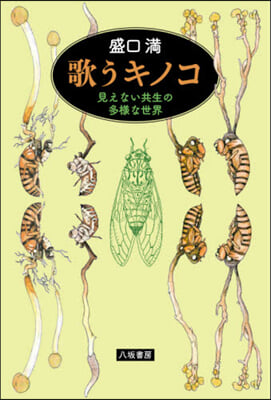 盛口 満

歌うキノコ

見えない共生の
多様な世界

八坂書房